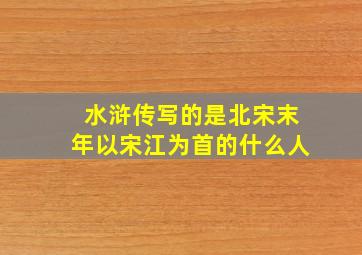 水浒传写的是北宋末年以宋江为首的什么人